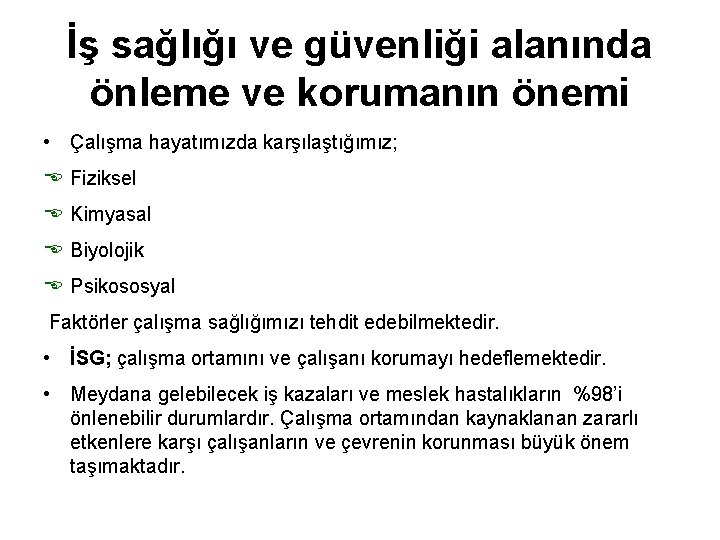 İş sağlığı ve güvenliği alanında önleme ve korumanın önemi

• Çalışma hayatımızda karşılaştığımız;

Fiziksel

Kimyasal

Biyolojik

Psikososyal

Faktörler çalışma sağlığımızı tehdit edebilmektedir.

• İSG; çalışma ortamını ve çalışanı korumayı hedeflemektedir.

• Meydana gelebilecek iş kazaları ve meslek hastalıkların %98'i önlenebilir durumlardır. Çalışma ortamından kaynaklanan zararlı etkenlere karşı çalışanların ve çevrenin korunması büyük önem taşımaktadır.